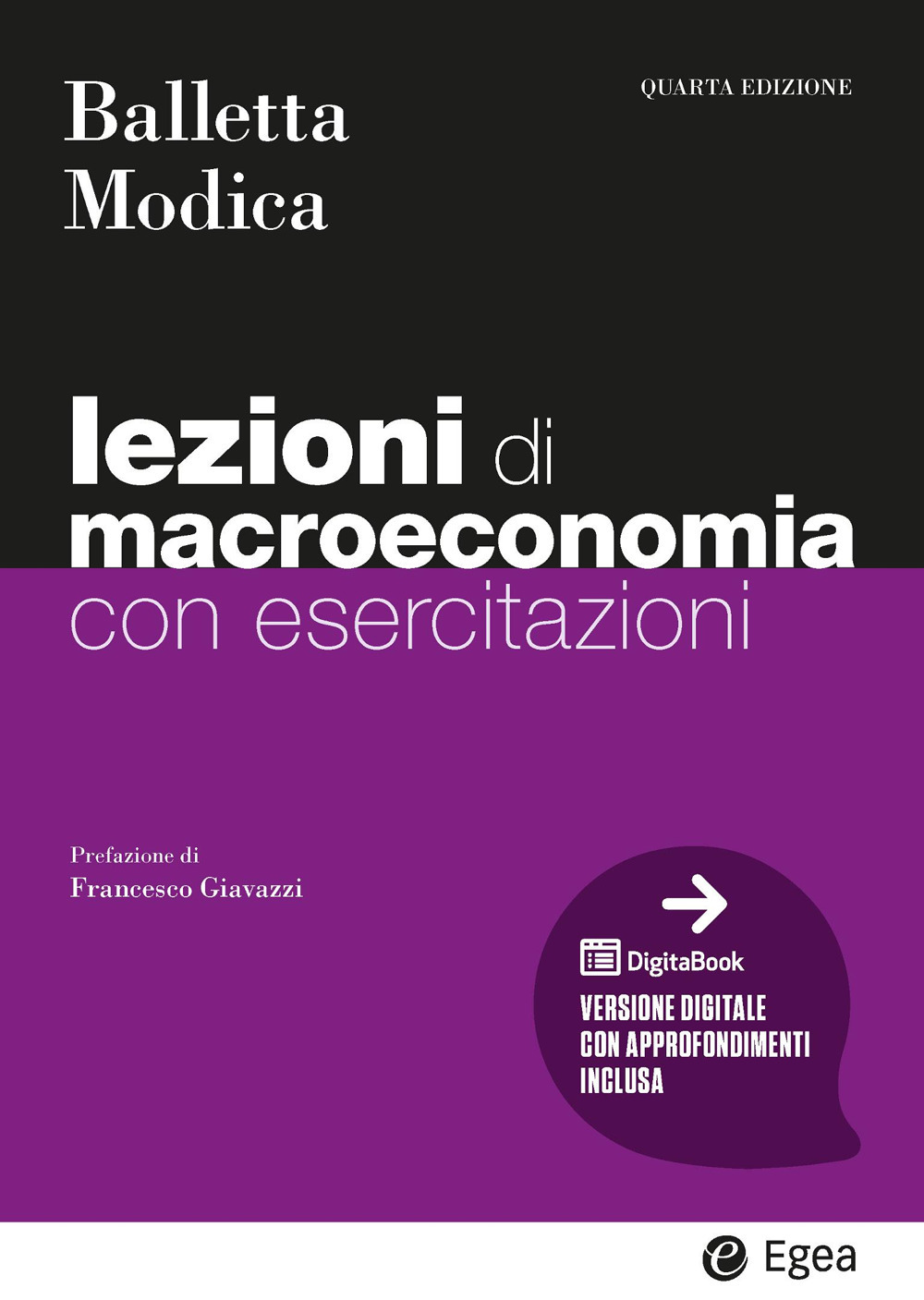 Balletta
Modica

QUARTA EDIZIONE

lezioni di
macroeconomia
con esercitazioni

Prefazione di
Francesco Giavazzi

DigitaBook
VERSIONE DIGITALE
CON APPROFONDIMENTI
INCLUSA

Egea